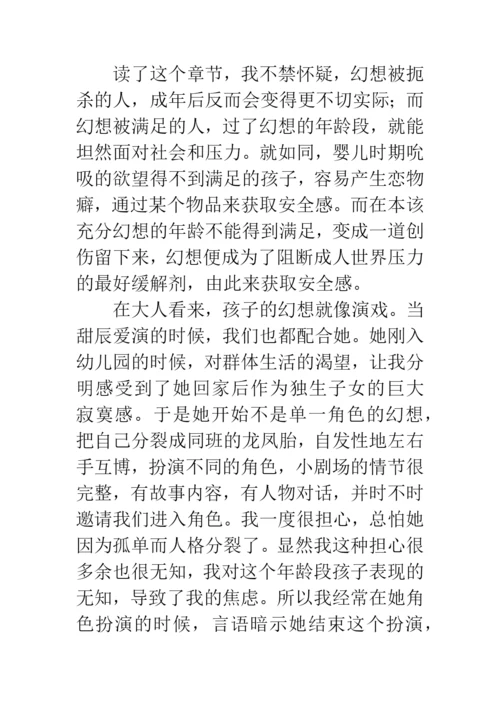 读了这个章节，我不禁怀疑，幻想被扼杀的人，成年后反而会变得更不切实际；而幻想被满足的人，过了幻想的年龄段，就能坦然面对社会和压力。就如同，婴儿时期吮吸的欲望得不到满足的孩子，容易产生恋物癖，通过某个物品来获取安全感。而在本该充分幻想的年龄不能得到满足，变成一道创伤留下来，幻想便成为了阻断成人世界压力的最好缓解剂，由此来获取安全感。

在大人看来，孩子的幻想就像演戏。当甜辰爱演的时候，我们也都配合她。她刚入幼儿园的时候，对群体生活的渴望，让我分明感受到了她回家后作为独生子女的巨大寂寞感。于是她开始不是单一角色的幻想，把自己分裂成同班的龙凤胎，自发性地左右手互博，扮演不同的角色，小剧场的情节很完整，有故事内容，有人物对话，并时不时邀请我们进入角色。我一度很担心，总怕她因为孤单而人格分裂了。显然我这种担心很多余也很无知，我对这个年龄段孩子表现的无知，导致了我的焦虑。所以我经常在她角色扮演的时候，言语暗示她结束这个扮演，